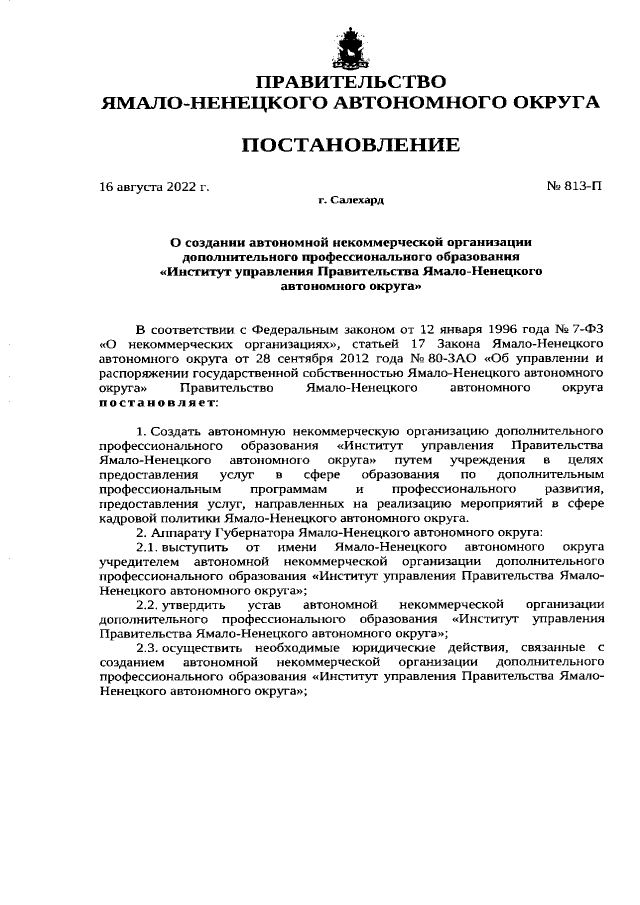 ПРАВИТЕЛЬСТВО
ЯМАЛО-НЕНЕЦКОГО АВТОНОМНОГО ОКРУГА

ПОСТАНОВЛЕНИЕ

16 августа 2022 г.

№ 813-П

г. Салехард

О создании автономной некоммерческой организации дополнительного профессионального образования «Институт управления Правительства Ямало-Ненецкого автономного округа»

В соответствии с Федеральным законом от 12 января 1996 года № 7-ФЗ «О некоммерческих организациях», статьей 17 Закона Ямало-Ненецкого автономного округа от 28 сентября 2012 года № 80-ЗАО «Об управлении и распоряжении государственной собственностью Ямало-Ненецкого автономного округа» Правительство Ямало-Ненецкого автономного округа постановляет:

1. Создать автономную некоммерческую организацию дополнительного профессионального образования «Институт управления Правительства Ямало-Ненецкого автономного округа» путем учреждения в целях предоставления услуг в сфере образования по дополнительным профессиональным программам и профессионального развития, предоставления услуг, направленных на реализацию мероприятий в сфере кадровой политики Ямало-Ненецкого автономного округа.

2. Аппарату Губернатора Ямало-Ненецкого автономного округа:

2.1. выступить от имени Ямало-Ненецкого автономного округа учредителем автономной некоммерческой организации дополнительного профессионального образования «Институт управления Правительства Ямало-Ненецкого автономного округа»;

2.2. утвердить устав автономной некоммерческой организации дополнительного профессионального образования «Институт управления Правительства Ямало-Ненецкого автономного округа»;

2.3. осуществить необходимые юридические действия, связанные с созданием автономной некоммерческой организации дополнительного профессионального образования «Институт управления Правительства Ямало-Ненецкого автономного округа»;